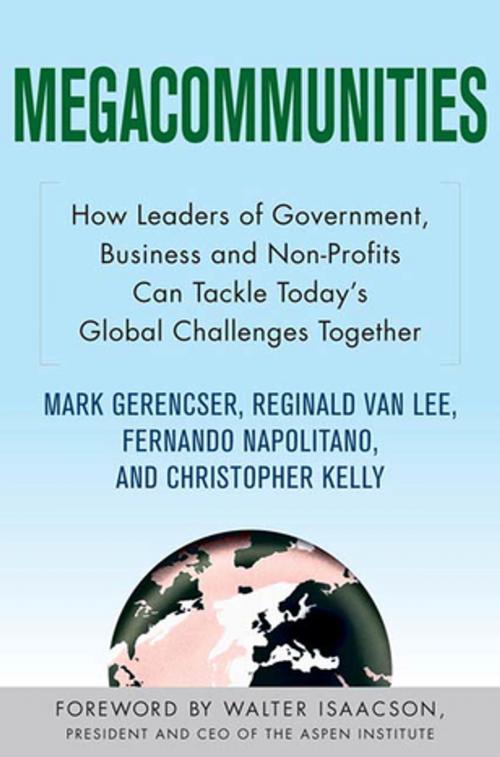 MEGACOMMUNITIES

How Leaders of Government, Business and Non-Profits Can Tackle Today's Global Challenges Together

MARK GERENCSER, REGINALD VAN LEE, FERNANDO NAPOLITANO, AND CHRISTOPHER KELLY

FOREWORD BY WALTER ISAACSON, PRESIDENT AND CEO OF THE ASPEN INSTITUTE